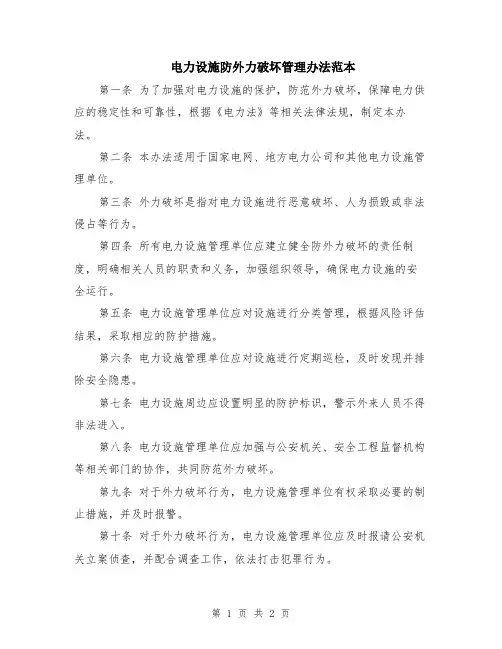 电力设施防外力破坏管理办法范本

第一条 为了加强对电力设施的保护，防范外力破坏，保障电力供应的稳定性和可靠性，根据《电力法》等相关法律法规，制定本办法。

第二条 本办法适用于国家电网、地方电力公司和其他电力设施管理单位。

第三条 外力破坏是指对电力设施进行恶意破坏、人为损毁或非法侵占等行为。

第四条 所有电力设施管理单位应建立健全防外力破坏的责任制度，明确相关人员的职责和义务，加强组织领导，确保电力设施的安全运行。

第五条 电力设施管理单位应对设施进行分类管理，根据风险评估结果，采取相应的防护措施。

第六条 电力设施管理单位应对设施进行定期巡检，及时发现并排除安全隐患。

第七条 电力设施周边应设置明显的防护标识，警示外来人员不得非法进入。

第八条 电力设施管理单位应加强与公安机关、安全工程监督机构等相关部门的协作，共同防范外力破坏。

第九条 对于外力破坏行为，电力设施管理单位有权采取必要的制止措施，并及时报警。

第十条 对于外力破坏行为，电力设施管理单位应及时报请公安机关立案侦查，并配合调查工作，依法打击犯罪行为。

第 1 页 共 2 页